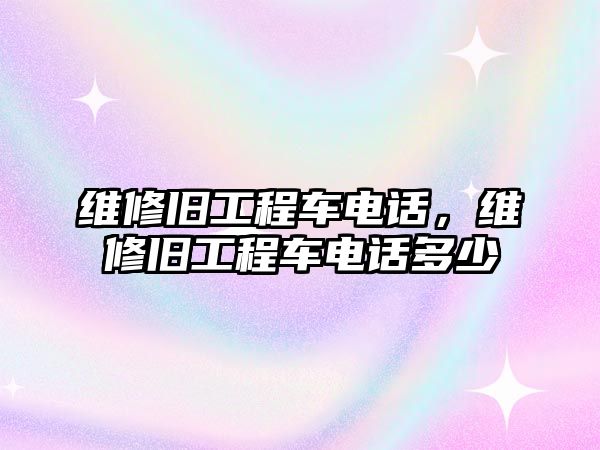 维修旧工程车电话，维修旧工程车电话多少